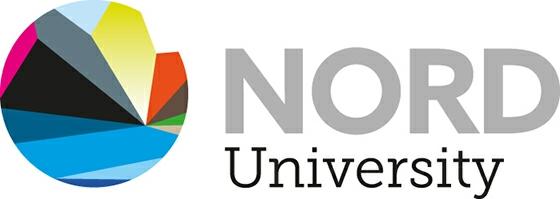 NORD
University